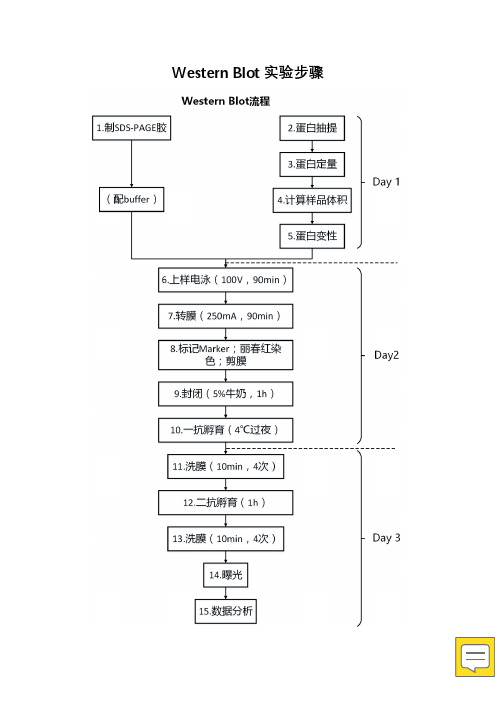 Western Blot 实验步骤

Western Blot流程

1.制SDS-PAGE胶

（配buffer）

2.蛋白抽提

3.蛋白定量

4.计算样品体积

5.蛋白变性

Day 1

6.上样电泳（100V，90min）

7.转膜（250mA，90min）

8.标记Marker；丽春红染色；剪膜

9.封闭（5%牛奶，1h）

10.一抗孵育（4°C过夜）

Day2

11.洗膜（10min，4次）

12.二抗孵育（1h）

13.洗膜（10min，4次）

14.曝光

15.数据分析

Day 3